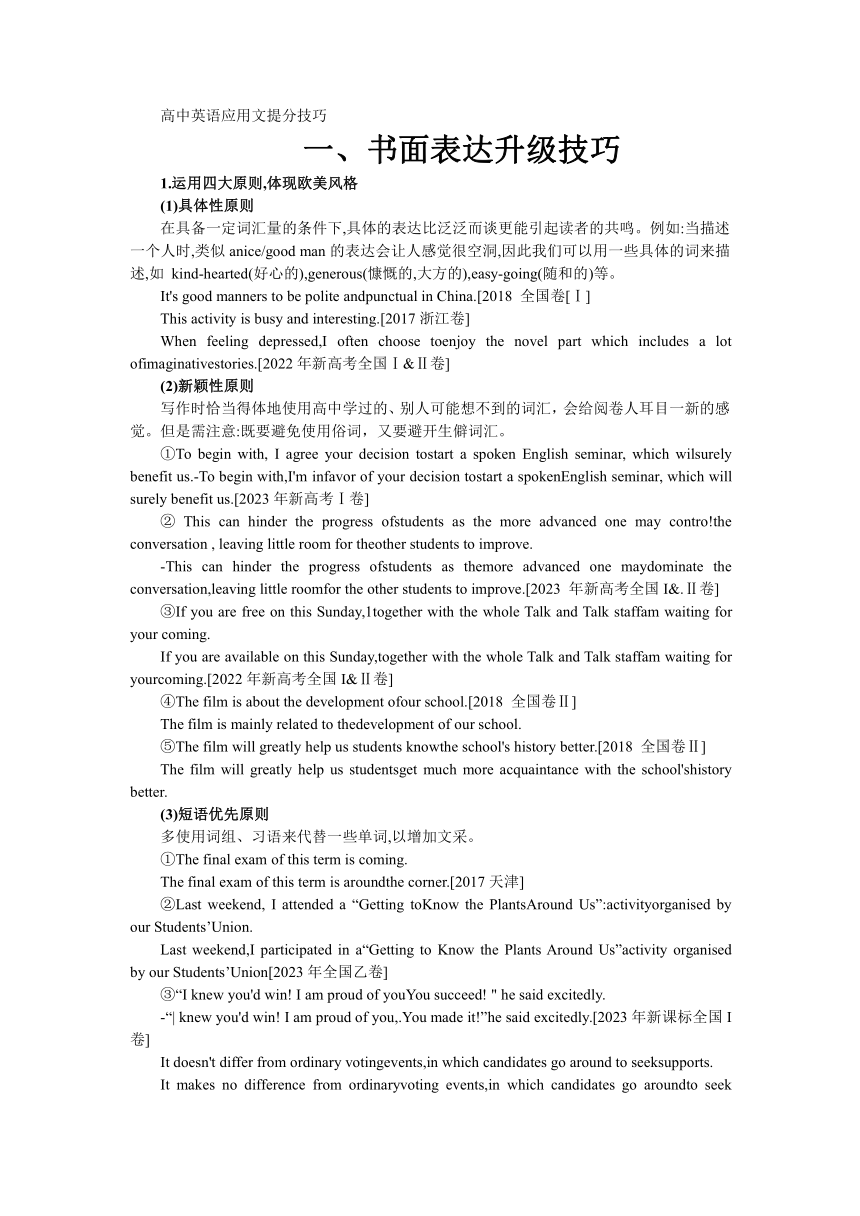 高中英语应用文提分技巧

一、书面表达升级技巧

1.运用四大原则,体现欧美风格

(1)具体性原则

在具备一定词汇量的条件下,具体的表达比泛泛而谈更能引起读者的共鸣。例如:当描述一个人时,类似 anice/good man 的表达会让人感觉很空洞,因此我们可以用一些具体的词来描述,如 kind-hearted(好心的),generous(慷慨的,大方的),easy-going(随和的)等。

It's good manners to be polite andpunctual in China.[2018 全国卷[Ⅰ]

This activity is busy and interesting.[2017 浙江卷]

When feeling depressed,I often choose toenjoy the novel part which includes a lot ofimaginativestories.[2022 年新高考全国Ⅰ&Ⅱ卷]

(2)新颖性原则

写作时恰当得体地使用高中学过的、别人可能想不到的词汇，会给阅卷人耳目一新的感觉。但是需注意:既要避免使用俗词，又要避开生僻词汇。

①To begin with, I agree your decision tostart a spoken English seminar, which wilsurely benefit us.-To begin with,I'm infavor of your decision tostart a spokenEnglish seminar, which will surely benefit us.[2023 年新高考Ⅰ卷]

② This can hinder the progress ofstudents as the more advanced one may contro!the conversation , leaving little room for theother students to improve.

-This can hinder the progress ofstudents as themore advanced one maydominate the conversation,leaving little roomfor the other students to improve.[2023 年新高考全国 I&.Ⅱ卷]

③If you are free on this Sunday,1together with the whole Talk and Talk staffam waiting for your coming.

If you are available on this Sunday,together with the whole Talk and Talk staffam waiting for yourcoming.[2022 年新高考全国 I&Ⅱ卷]

④The film is about the development ofour school.[2018 全国卷Ⅱ]

The film is mainly related to thedevelopment of our school.

⑤The film will greatly help us students knowthe school's history better.[2018 全国卷Ⅱ]

The film will greatly help us studentsget much more acquaintance with the school'shistory better.

(3)短语优先原则

多使用词组、习语来代替一些单词,以增加文采。

①The final exam of this term is coming.

The final exam of this term is aroundthe corner.[2017 天津]

②Last weekend, I attended a “Getting toKnow the PlantsAround Us”:activityorganised by our Students’Union.

Last weekend,I participated in a“Getting to Know the Plants Around Us”activity organised by our Students’Union[2023 年全国乙卷]

③“I knew you'd win! I am proud of youYou succeed! " he said excitedly.

-“| knew you'd win! I am proud of you,.You made it!”he said excitedly.[2023 年新课标全国 I 卷]

It doesn't differ from ordinary votingevents,in which candidates go around to seeksupports.

It makes no difference from ordinaryvoting events,in which candidates go aroundto seek